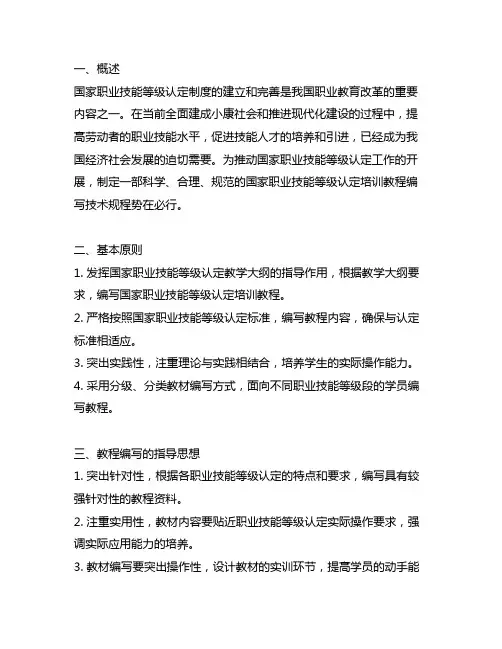 一、概述
国家职业技能等级认定制度的建立和完善是我国职业教育改革的重要内容之一。在当前全面建成小康社会和推进现代化建设的过程中，提高劳动者的职业技能水平，促进技能人才的培养和引进，已经成为我国经济社会发展的迫切需要。为推动国家职业技能等级认定工作的开展，制定一部科学、合理、规范的国家职业技能等级认定培训教程编写技术规程势在必行。

二、基本原则
1. 发挥国家职业技能等级认定教学大纲的指导作用，根据教学大纲要求，编写国家职业技能等级认定培训教程。
2. 严格按照国家职业技能等级认定标准，编写教程内容，确保与认定标准相适应。
3. 突出实践性，注重理论与实践相结合，培养学生的实际操作能力。
4. 采用分级、分类教材编写方式，面向不同职业技能等级段的学员编写教程。

三、教程编写的指导思想
1. 突出针对性，根据各职业技能等级认定的特点和要求，编写具有较强针对性的教程资料。
2. 注重实用性，教材内容要贴近职业技能等级认定实际操作要求，强调实际应用能力的培养。
3. 教材编写要突出操作性，设计教材的实训环节，提高学员的动手能